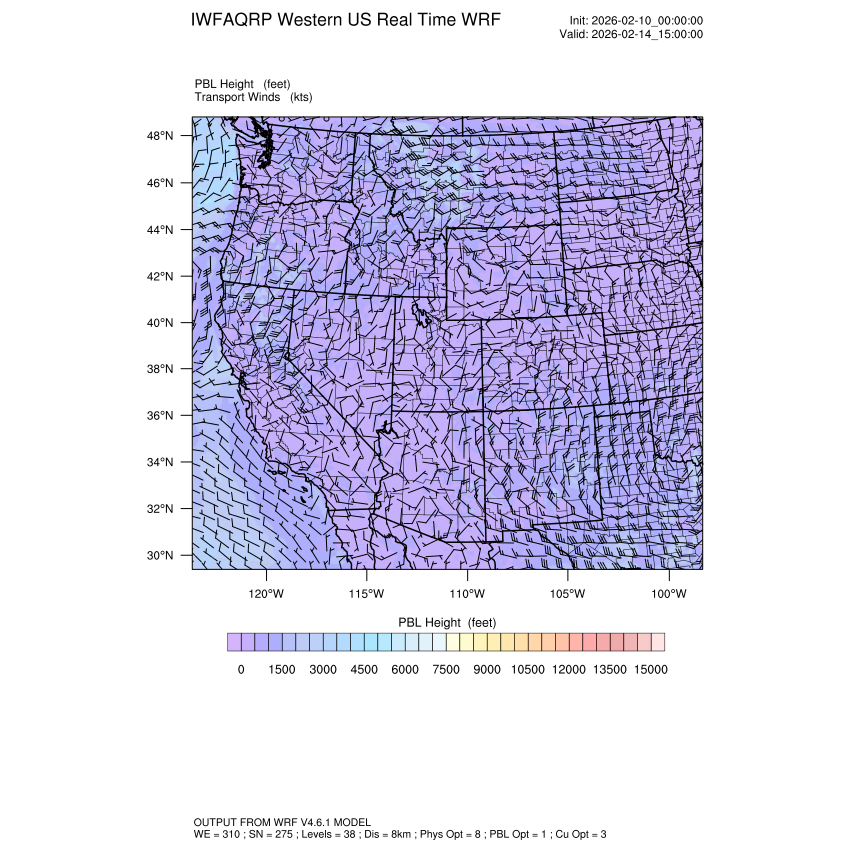 IWFAQRP Western US Real Time WRF

Init: 2026-02-10_00:00:00
Valid: 2026-02-14_15:00:00

PBL Height (feet)
Transport Winds (kts)

48°N
46°N
44°N
42°N
40°N
38°N
36°N
34°N
32°N
30°N

120°W 115°W 110°W 105°W 100°W

PBL Height (feet)

0 1500 3000 4500 6000 7500 9000 10500 12000 13500 15000

OUTPUT FROM WRF V4.6.1 MODEL
WE = 310 ; SN = 275 ; Levels = 38 ; Dis = 8km ; Phys Opt = 8 ; PBL Opt = 1 ; Cu Opt = 3